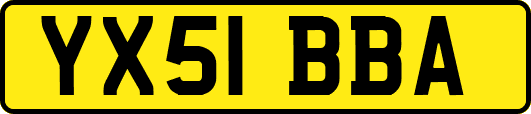 YX51 BBA